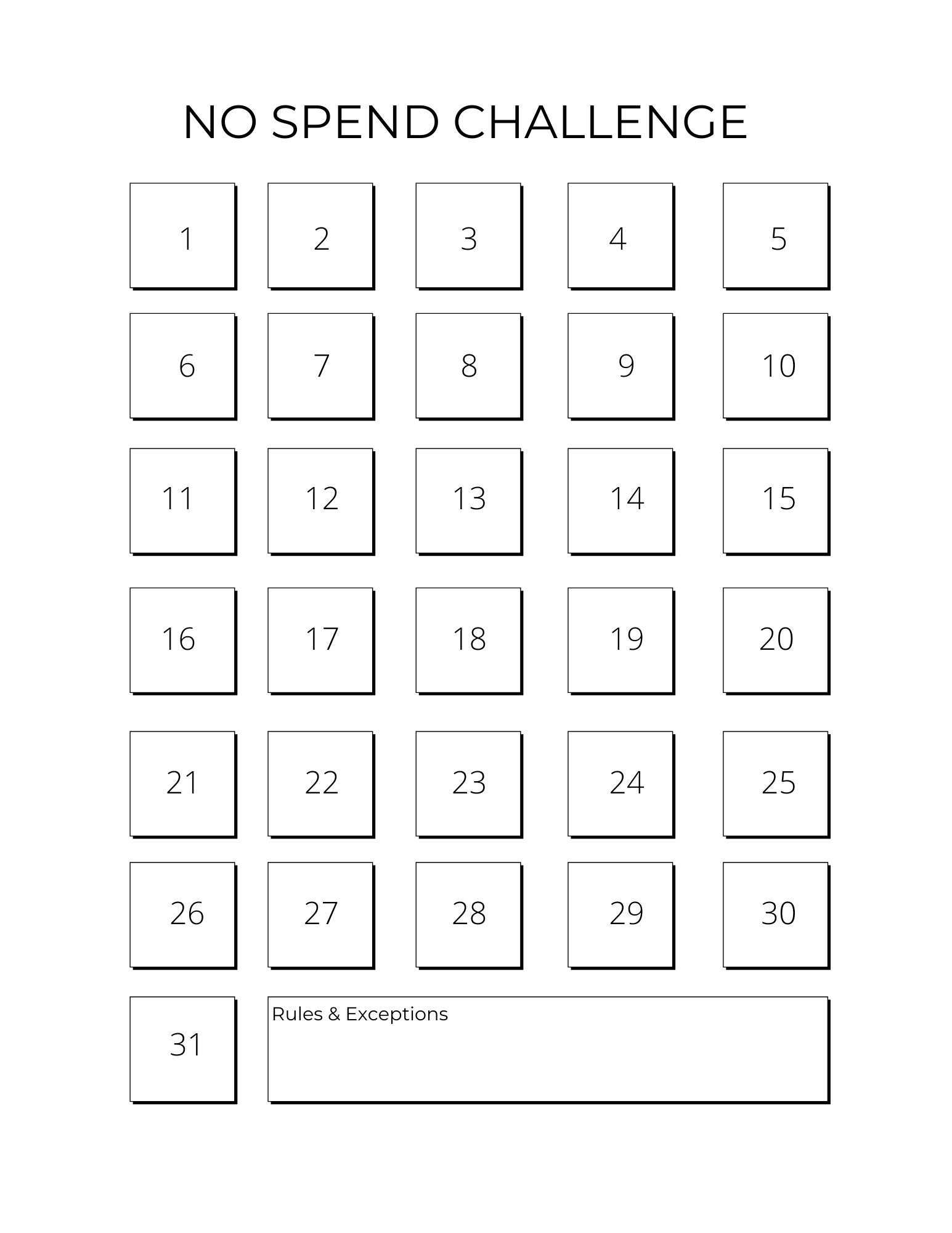 NO SPEND CHALLENGE

1
2
3
4
5
6
7
8
9
10
11
12
13
14
15
16
17
18
19
20
21
22
23
24
25
26
27
28
29
30
31

Rules & Exceptions